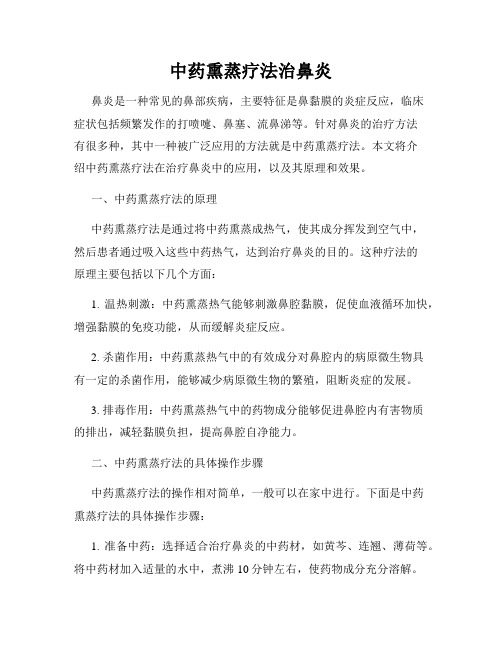 中药熏蒸疗法治鼻炎

鼻炎是一种常见的鼻部疾病，主要特征是鼻黏膜的炎症反应，临床症状包括频繁发作的打喷嚏、鼻塞、流鼻涕等。针对鼻炎的治疗方法有很多种，其中一种被广泛应用的方法就是中药熏蒸疗法。本文将介绍中药熏蒸疗法在治疗鼻炎中的应用，以及其原理和效果。

一、中药熏蒸疗法的原理

中药熏蒸疗法是通过将中药熏蒸成热气，使其成分挥发到空气中，然后患者通过吸入这些中药热气，达到治疗鼻炎的目的。这种疗法的原理主要包括以下几个方面：

1. 温热刺激：中药熏蒸热气能够刺激鼻腔黏膜，促使血液循环加快，增强黏膜的免疫功能，从而缓解炎症反应。

2. 杀菌作用：中药熏蒸热气中的有效成分对鼻腔内的病原微生物具有一定的杀菌作用，能够减少病原微生物的繁殖，阻断炎症的发展。

3. 排毒作用：中药熏蒸热气中的药物成分能够促进鼻腔内有害物质的排出，减轻黏膜负担，提高鼻腔自净能力。

二、中药熏蒸疗法的具体操作步骤

中药熏蒸疗法的操作相对简单，一般可以在家中进行。下面是中药熏蒸疗法的具体操作步骤：

1. 准备中药：选择适合治疗鼻炎的中药材，如黄芩、连翘、薄荷等。将中药材加入适量的水中，煮沸 10 分钟左右，使药物成分充分溶解。